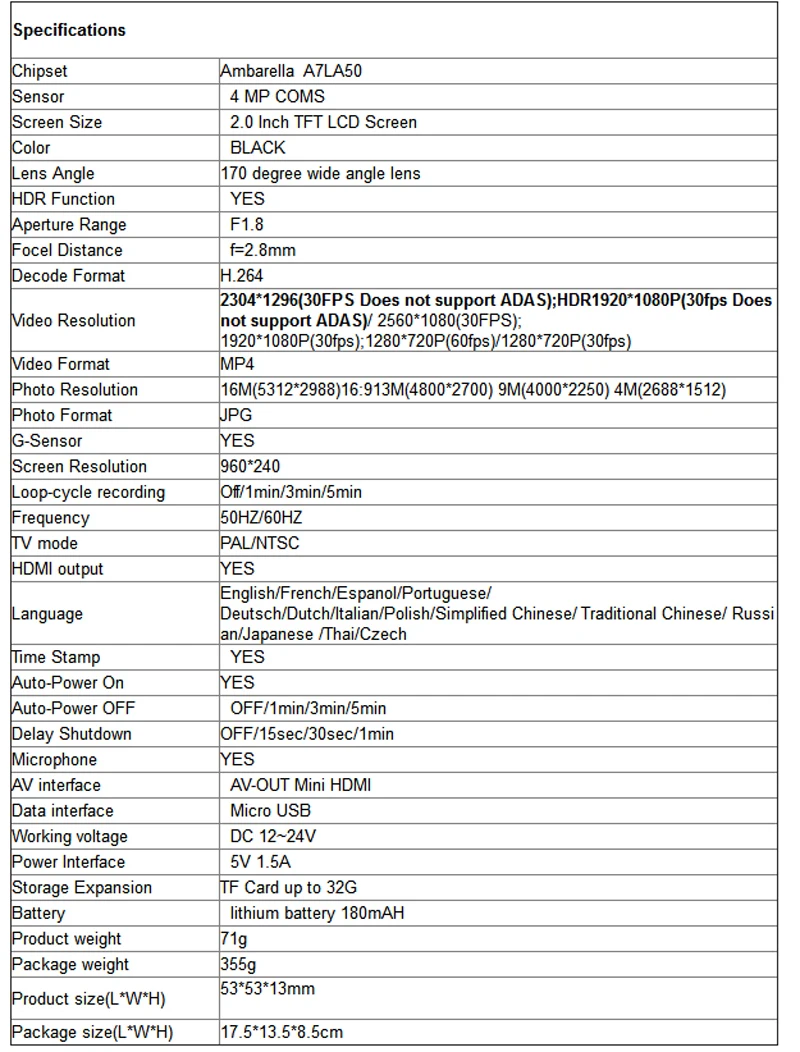 | Specifications | |
|---|---|
| Chipset | Ambarella A7LA50 |
| Sensor | 4 MP COMS |
| Screen Size | 2.0 Inch TFT LCD Screen |
| Color | BLACK |
| Lens Angle | 170 degree wide angle lens |
| HDR Function | YES |
| Aperture Range | F1.8 |
| Focel Distance | f=2.8mm |
| Decode Format | H.264 |
| Video Resolution | 2304*1296(30FPS Does not support ADAS);HDR1920*1080P(30fps Does not support ADAS)/ 2560*1080(30FPS); 1920*1080P(30fps);1280*720P(60fps)/1280*720P(30fps) |
| Video Format | MP4 |
| Photo Resolution | 16M(5312*2988)16:913M(4800*2700) 9M(4000*2250) 4M(2688*1512) |
| Photo Format | JPG |
| G-Sensor | YES |
| Screen Resolution | 960*240 |
| Loop-cycle recording | Off/1min/3min/5min |
| Frequency | 50HZ/60HZ |
| TV mode | PAL/NTSC |
| HDMI output | YES |
| Language | English/French/Espanol/Portuguese/ Deutsch/Dutch/Italian/Polish/Simplified Chinese/ Traditional Chinese/ Russian/Japanese /Thai/Czech |
| Time Stamp | YES |
| Auto-Power On | YES |
| Auto-Power OFF | OFF/1min/3min/5min |
| Delay Shutdown | OFF/15sec/30sec/1min |
| Microphone | YES |
| AV interface | AV-OUT Mini HDMI |
| Data interface | Micro USB |
| Working voltage | DC 12~24V |
| Power Interface | 5V 1.5A |
| Storage Expansion | TF Card up to 32G |
| Battery | lithium battery 180mAH |
| Product weight | 71g |
| Package weight | 355g |
| Product size(L*W*H) | 53*53*13mm |
| Package size(L*W*H) | 17.5*13.5*8.5cm |